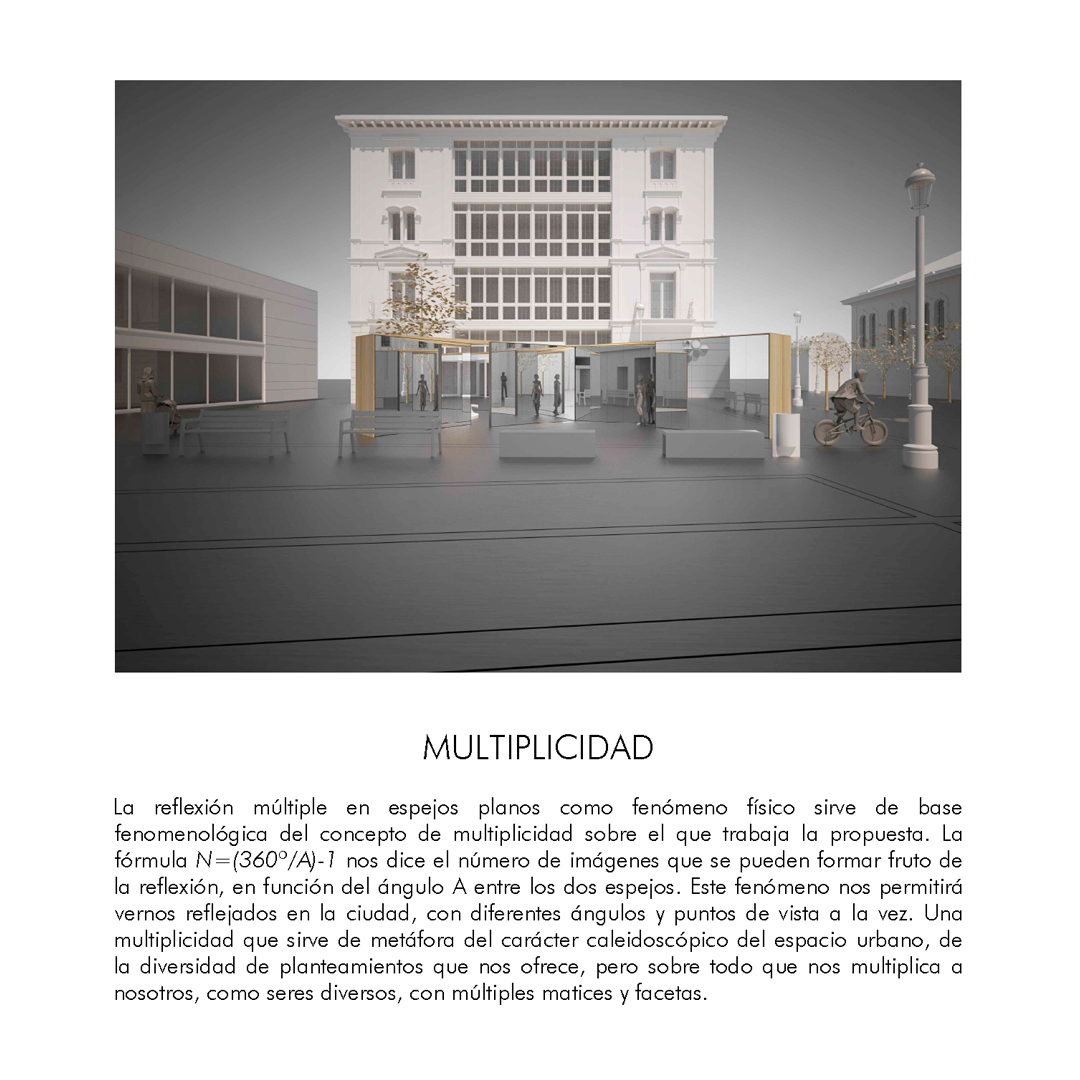 MULTIPLICIDAD

La reflexión múltiple en espejos planos como fenómeno físico sirve de base fenomenológica del concepto de multiplicidad sobre el que trabaja la propuesta. La fórmula $N=(360º/A)-1$ nos dice el número de imágenes que se pueden formar fruto de la reflexión, en función del ángulo A entre los dos espejos. Este fenómeno nos permitirá vernos reflejados en la ciudad, con diferentes ángulos y puntos de vista a la vez. Una multiplicidad que sirve de metáfora del carácter caleidoscópico del espacio urbano, de la diversidad de planteamientos que nos ofrece, pero sobre todo que nos multiplica a nosotros, como seres diversos, con múltiples matices y facetas.